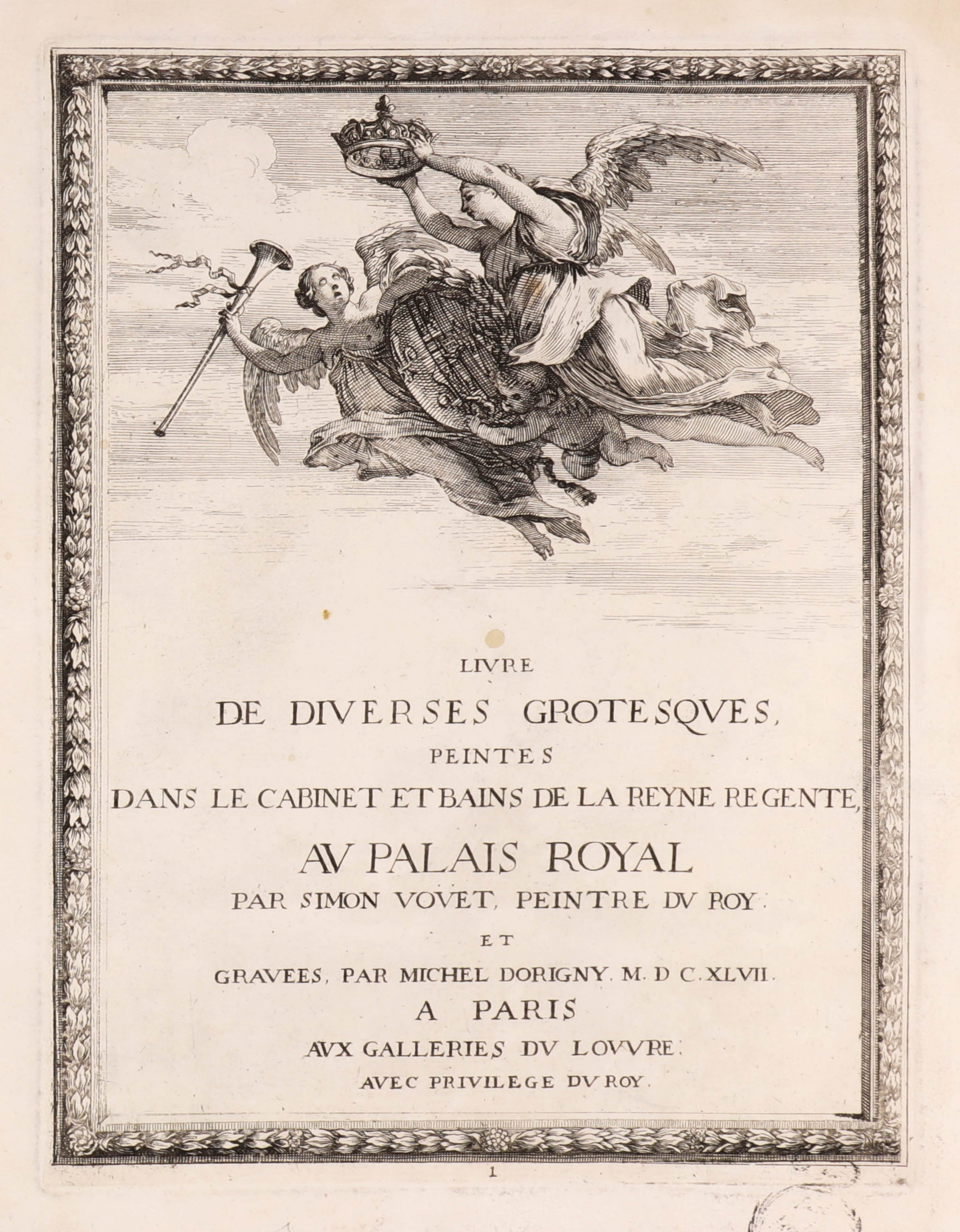 LIVRE
DE DIVERSES GROTESQVES,
PEINTES
DANS LE CABINET ET BAINS DE LA REYNE REGENTE,
AV PALAIS ROYAL
PAR SIMON VOVET, PEINTRE DV ROY.
ET
GRAVEES, PAR MICHEL DORIGNY. M. D C. XLVII.
A PARIS
AVX GALLERIES DV LOVVRE.
AVEC PRIVILEGE DV ROY.

1